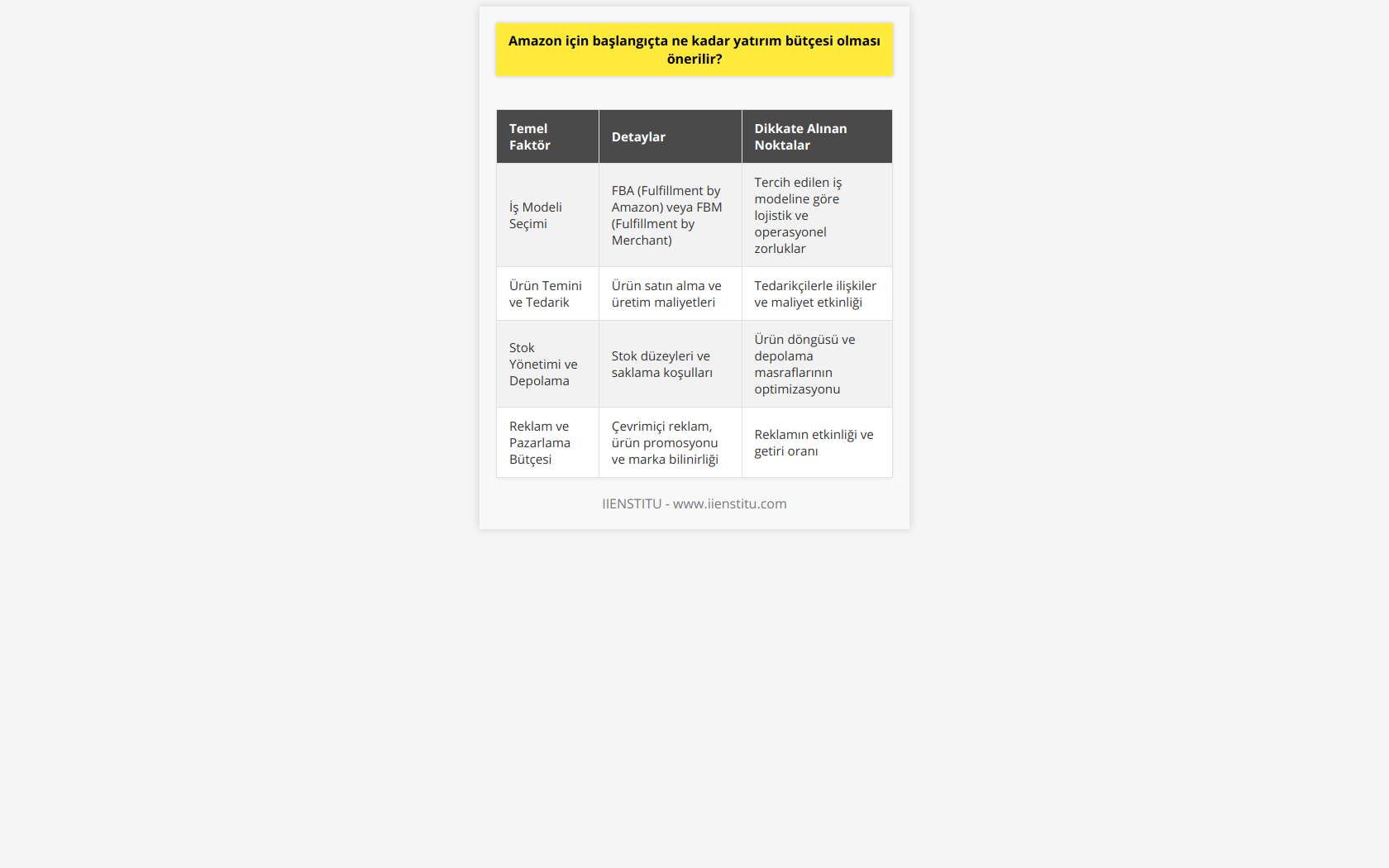 Amazon için başlangıçta ne kadar yatırım bütçesi olması önerilir?

| Temel Faktör | Detaylar | Dikkate Alınan Noktalar |
|---|---|---|
| İş Modeli Seçimi | FBA (Fulfillment by Amazon) veya FBM (Fulfillment by Merchant) | Tercih edilen iş modeline göre lojistik ve operasyonel zorluklar |
| Ürün Temini ve Tedarik | Ürün satın alma ve üretim maliyetleri | Tedarikçilerle ilişkiler ve maliyet etkinliği |
| Stok Yönetimi ve Depolama | Stok düzeyleri ve saklama koşulları | Ürün döngüsü ve depolama masraflarının optimizasyonu |
| Reklam ve Pazarlama Bütçesi | Çevrimiçi reklam, ürün promosyonu ve marka bilinirliği | Reklamın etkinliği ve getiri oranı |

IIENSTITU - www.iienstitu.com